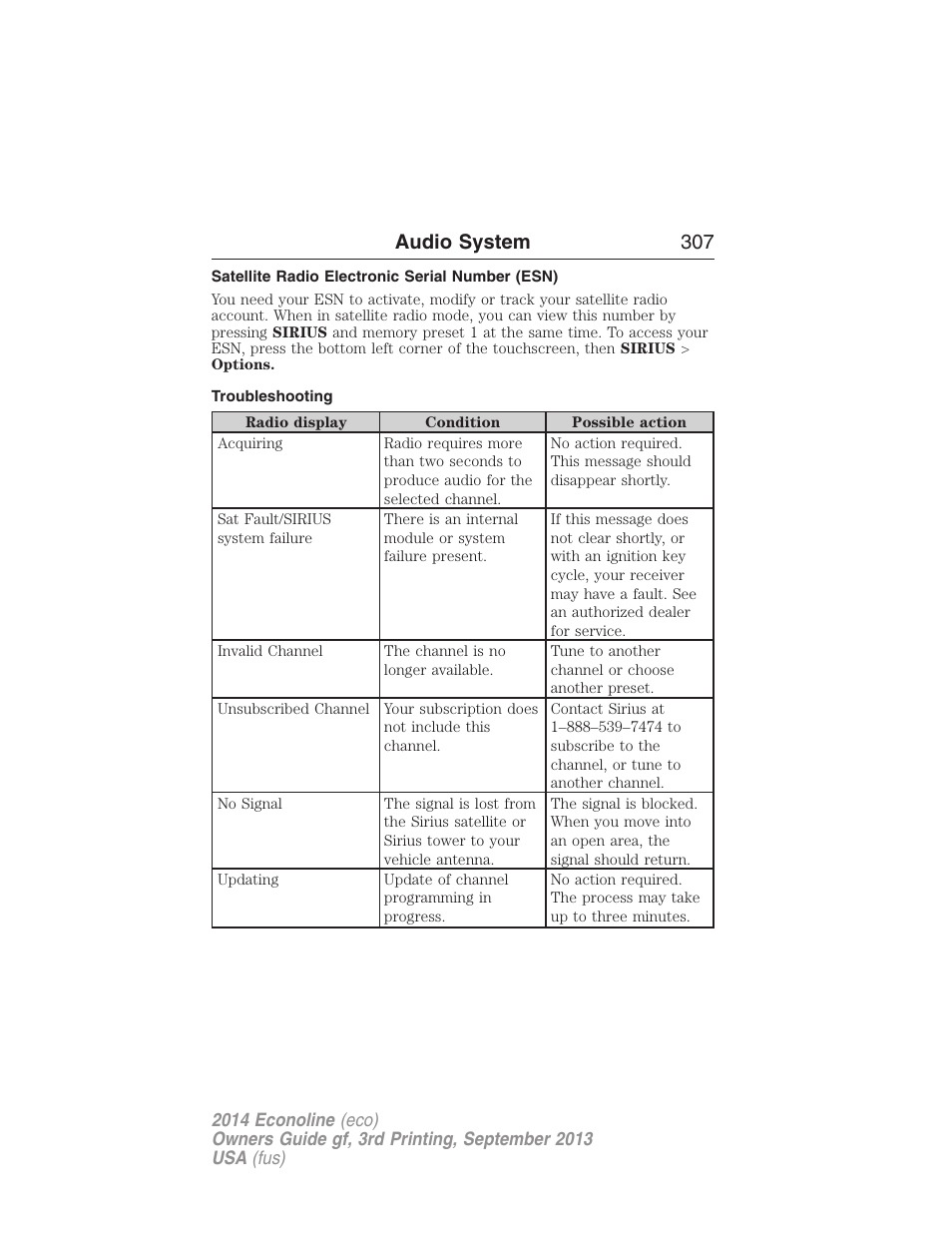 Audio System 307

Satellite Radio Electronic Serial Number (ESN)

You need your ESN to activate, modify or track your satellite radio account. When in satellite radio mode, you can view this number by pressing SIRIUS and memory preset 1 at the same time. To access your ESN, press the bottom left corner of the touchscreen, then SIRIUS > Options.

Troubleshooting

| Radio display | Condition | Possible action |
|---|---|---|
| Acquiring | Radio requires more than two seconds to produce audio for the selected channel. | No action required. This message should disappear shortly. |
| Sat Fault/SIRIUS system failure | There is an internal module or system failure present. | If this message does not clear shortly, or with an ignition key cycle, your receiver may have a fault. See an authorized dealer for service. |
| Invalid Channel | The channel is no longer available. | Tune to another channel or choose another preset. |
| Unsubscribed Channel | Your subscription does not include this channel. | Contact Sirius at 1–888–539–7474 to subscribe to the channel, or tune to another channel. |
| No Signal | The signal is lost from the Sirius satellite or Sirius tower to your vehicle antenna. | The signal is blocked. When you move into an open area, the signal should return. |
| Updating | Update of channel programming in progress. | No action required. The process may take up to three minutes. |

2014 Econoline (eco)
Owners Guide gf, 3rd Printing, September 2013
USA (fus)